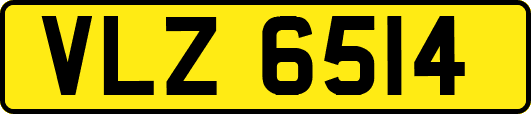 VLZ 6514